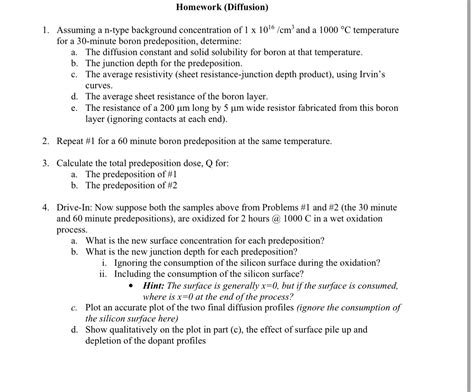 Homework (Diffusion)

1. Assuming a n-type background concentration of $1 \times 10^{16}$ /cm$^3$ and a 1000 °C temperature for a 30-minute boron predeposition, determine:
a. The diffusion constant and solid solubility for boron at that temperature.
b. The junction depth for the predeposition.
c. The average resistivity (sheet resistance-junction depth product), using Irvin's curves.
d. The average sheet resistance of the boron layer.
e. The resistance of a 200 μm long by 5 μm wide resistor fabricated from this boron layer (ignoring contacts at each end).

2. Repeat #1 for a 60 minute boron predeposition at the same temperature.

3. Calculate the total predeposition dose, Q for:
a. The predeposition of #1
b. The predeposition of #2

4. Drive-In: Now suppose both the samples above from Problems #1 and #2 (the 30 minute and 60 minute predepositions), are oxidized for 2 hours @ 1000 C in a wet oxidation process.
a. What is the new surface concentration for each predeposition?
b. What is the new junction depth for each predeposition?
i. Ignoring the consumption of the silicon surface during the oxidation?
ii. Including the consumption of the silicon surface?
• Hint: The surface is generally x=0, but if the surface is consumed, where is x=0 at the end of the process?
c. Plot an accurate plot of the two final diffusion profiles (ignore the consumption of the silicon surface here)
d. Show qualitatively on the plot in part (c), the effect of surface pile up and depletion of the dopant profiles